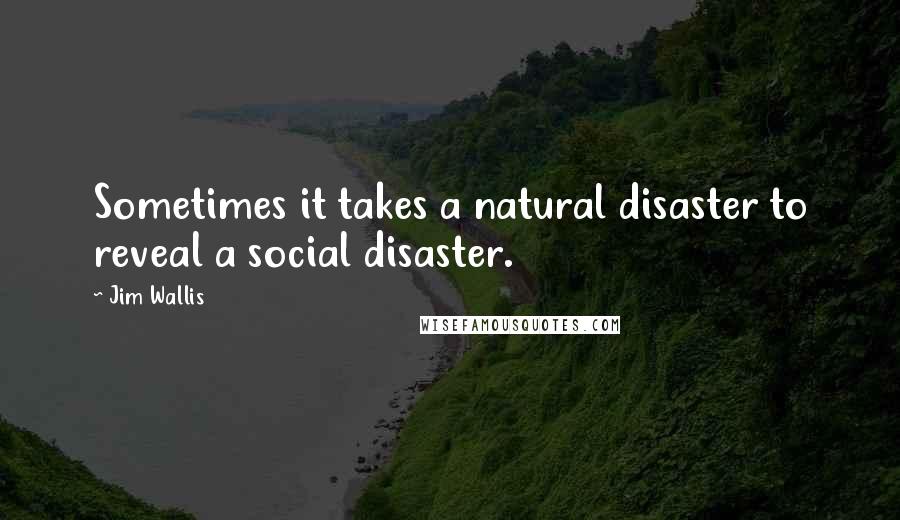 Sometimes it takes a natural disaster to reveal a social disaster.

~ Jim Wallis

WISEFAMOUSQUOTES.COM